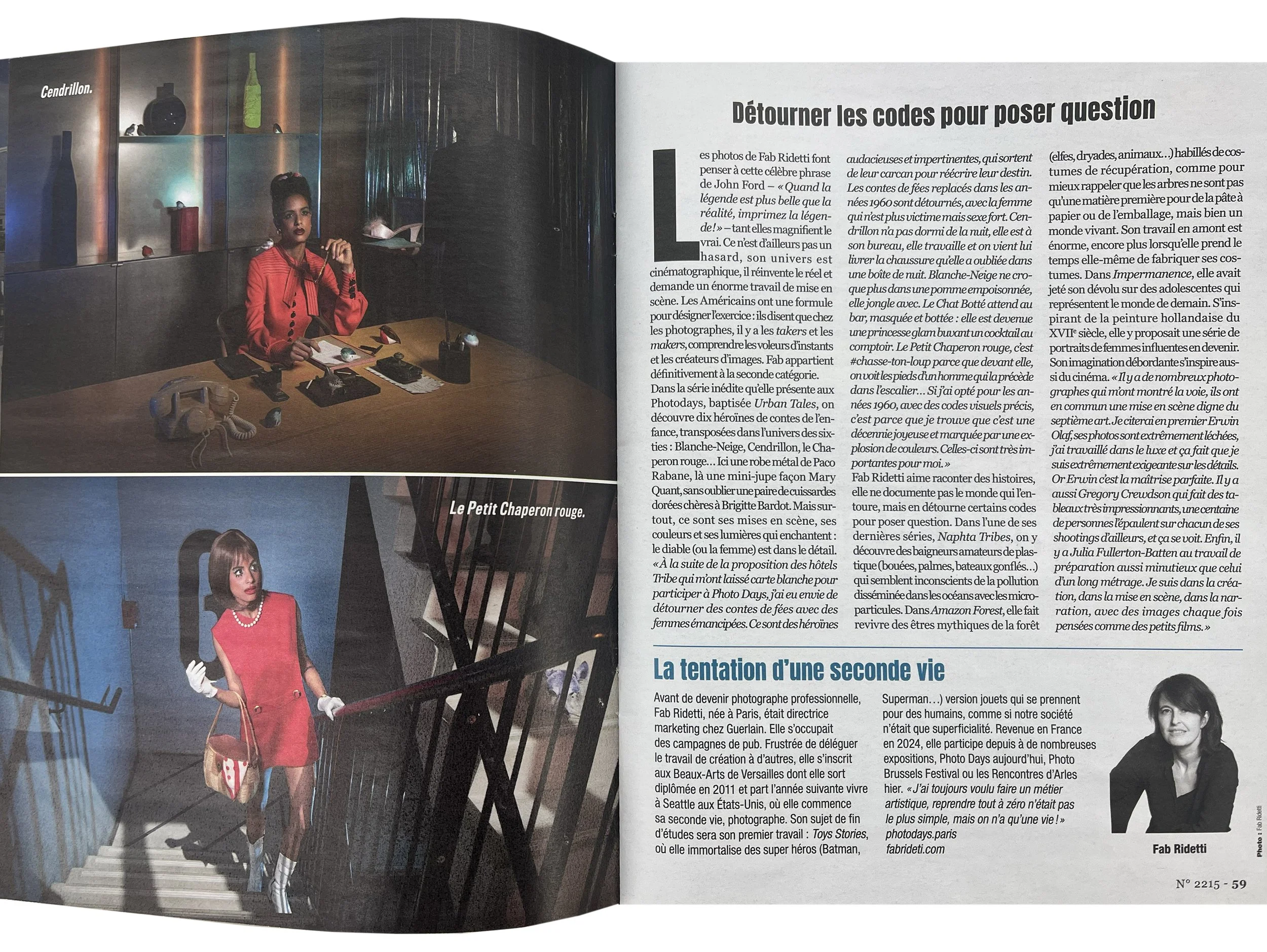 Cendrillon.

Le Petit Chaperon rouge.

Détourner les codes pour poser question

Les photos de Fab Ridetti font penser à cette célèbre phrase de John Ford – « Quand la légende est plus belle que la réalité, imprimez la légende ! » – tant elles magnifient le vrai. Ce n'est d'ailleurs pas un hasard, son univers est cinématographique, il réinvente le réel et demande un énorme travail de mise en scène. Les Américains ont une formule pour désigner l'exercice : ils disent que chez les photographes, il y a les takers et les makers, comprendre les voleurs d'instants et les créateurs d'images. Fab appartient définitivement à la seconde catégorie.
Dans la série inédite qu'elle présente aux Photodays, baptisée Urban Tales, on découvre dix héroïnes de contes de l'enfance, transposées dans l'univers des sixties : Blanche-Neige, Cendrillon, le Chaperon rouge… Ici une robe métal de Paco Rabane, là une mini-jupe façon Mary Quant, sans oublier une paire de cuissardes dorées chères à Brigitte Bardot. Mais surtout, ce sont ses mises en scène, ses couleurs et ses lumières qui enchantent : le diable (ou la femme) est dans le détail. « À la suite de la proposition des hôtels Tribe qui m'ont laissé carte blanche pour participer à Photo Days, j'ai eu envie de détourner des contes de fées avec des femmes émancipées. Ce sont des héroïnes audacieuses et impertinentes, qui sortent de leur carcan pour réécrire leur destin. Les contes de fées replacés dans les années 1960 sont détournés, avec la femme qui n'est plus victime mais sexe fort. Cendrillon n'a pas dormi de la nuit, elle est à son bureau, elle travaille et on vient lui livrer la chaussure qu'elle a oubliée dans une boîte de nuit. Blanche-Neige ne croque plus dans une pomme empoisonnée, elle jongle avec. Le Chat Botté attend au bar, masquée et bottée : elle est devenue une princesse glam buvant un cocktail au comptoir. Le Petit Chaperon rouge, c'est #chasse-ton-loup parce que devant elle, on voit les pieds d'un homme qui la précède dans l'escalier… Si j'ai opté pour les années 1960, avec des codes visuels précis, c'est parce que je trouve que c'est une décennie joyeuse et marquée par une explosion de couleurs. Celles-ci sont très importantes pour moi. »
Fab Ridetti aime raconter des histoires, elle ne documente pas le monde qui l'entoure, mais en détourne certains codes pour poser question. Dans l'une de ses dernières séries, Naphta Tribes, on y découvre des baigneurs amateurs de plastique (bouées, palmes, bateaux gonflés…) qui semblent inconscients de la pollution disséminée dans les océans avec les microparticules. Dans Amazon Forest, elle fait revivre des êtres mythiques de la forêt (elfes, dryades, animaux…) habillés de costumes de récupération, comme pour mieux rappeler que les arbres ne sont pas qu'une matière première pour de la pâte à papier ou de l'emballage, mais bien un monde vivant. Son travail en amont est énorme, encore plus lorsqu'elle prend le temps elle-même de fabriquer ses costumes. Dans Impermanence, elle avait jeté son dévolu sur des adolescentes qui représentent le monde de demain. S'inspirant de la peinture hollandaise du XVIIe siècle, elle y proposait une série de portraits de femmes influentes en devenir. Son imagination débordante s'inspire aussi du cinéma. « Il y a de nombreux photographes qui m'ont montré la voie, ils ont en commun une mise en scène digne du septième art. Je citerai en premier Erwin Olaf, ses photos sont extrêmement léchées, j'ai travaillé dans le luxe et ça fait que je suis extrêmement exigeante sur les détails. Or Erwin c'est la maîtrise parfaite. Il y a aussi Gregory Crewdson qui fait des tableaux très impressionnants, une centaine de personnes l'épaulent sur chacun de ses shootings d'ailleurs, et ça se voit. Enfin, il y a Julia Fullerton-Batten au travail de préparation aussi minutieux que celui d'un long métrage. Je suis dans la création, dans la mise en scène, dans la narration, avec des images chaque fois pensées comme des petits films. »

La tentation d'une seconde vie

Avant de devenir photographe professionnelle, Fab Ridetti, née à Paris, était directrice marketing chez Guerlain. Elle s'occupait des campagnes de pub. Frustrée de déléguer le travail de création à d'autres, elle s'inscrit aux Beaux-Arts de Versailles dont elle sort diplômée en 2011 et part l'année suivante vivre à Seattle aux États-Unis, où elle commence sa seconde vie, photographe. Son sujet de fin d'études sera son premier travail : Toys Stories, où elle immortalise des super héros (Batman, Superman…) version jouets qui se prennent pour des humains, comme si notre société n'était que superficialité. Revenue en France en 2024, elle participe depuis à de nombreuses expositions, Photo Days aujourd'hui, Photo Brussels Festival ou les Rencontres d'Arles hier. « J'ai toujours voulu faire un métier artistique, reprendre tout à zéro n'était pas le plus simple, mais on n'a qu'une vie ! »
photodays.paris
fabrideti.com

Fab Ridetti

Photo : Fab Ridetti

N° 2215 - 59